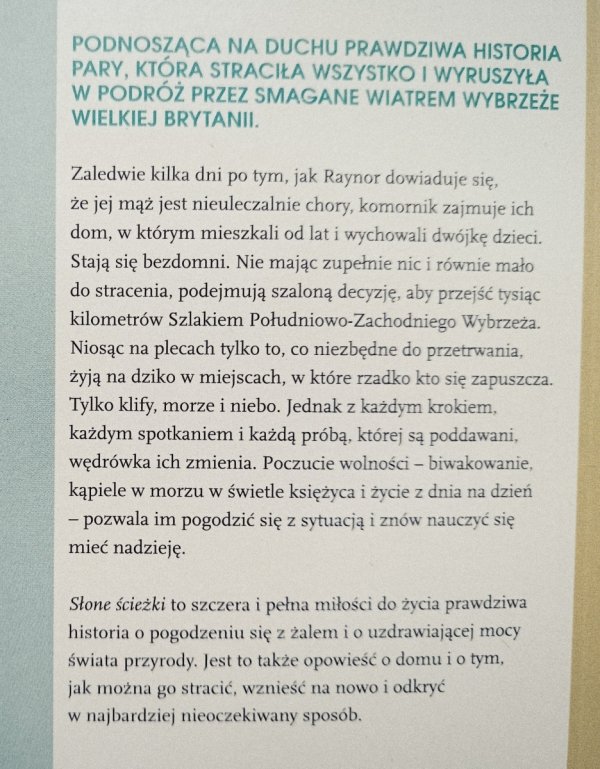 PODNOSZĄCA NA DUCHU PRAWDZIWA HISTORIA PARY, KTÓRA STRACIŁA WSZYSTKO I WYRUSZYŁA W PODRÓŻ PRZEZ SMAGANE WIATREM WYBRZEŻE WIELKIEJ BRYTANII.

Zaledwie kilka dni po tym, jak Raynor dowiaduje się, że jej mąż jest nieuleczalnie chory, komornik zajmuje ich dom, w którym mieszkali od lat i wychowali dwójkę dzieci. Stają się bezdomni. Nie mając zupełnie nic i równie mało do stracenia, podejmują szaloną decyzję, aby przejść tysiąc kilometrów Szlakiem Południowo-Zachodniego Wybrzeża. Niosąc na plecach tylko to, co niezbędne do przetrwania, żyją na dziko w miejscach, w które rzadko kto się zapuszcza. Tylko klify, morze i niebo. Jednak z każdym krokiem, każdym spotkaniem i każdą próbą, której są poddawani, wędrówka ich zmienia. Poczucie wolności – biwakowanie, kąpiele w morzu w świetle księżyca i życie z dnia na dzień – pozwala im pogodzić się z sytuacją i znów nauczyć się mieć nadzieję.

Słone ścieżki to szczera i pełna miłości do życia prawdziwa historia o pogodzeniu się z żalem i o uzdrawiającej mocy świata przyrody. Jest to także opowieść o domu i o tym, jak można go stracić, wznieść na nowo i odkryć w najbardziej nieoczekiwany sposób.